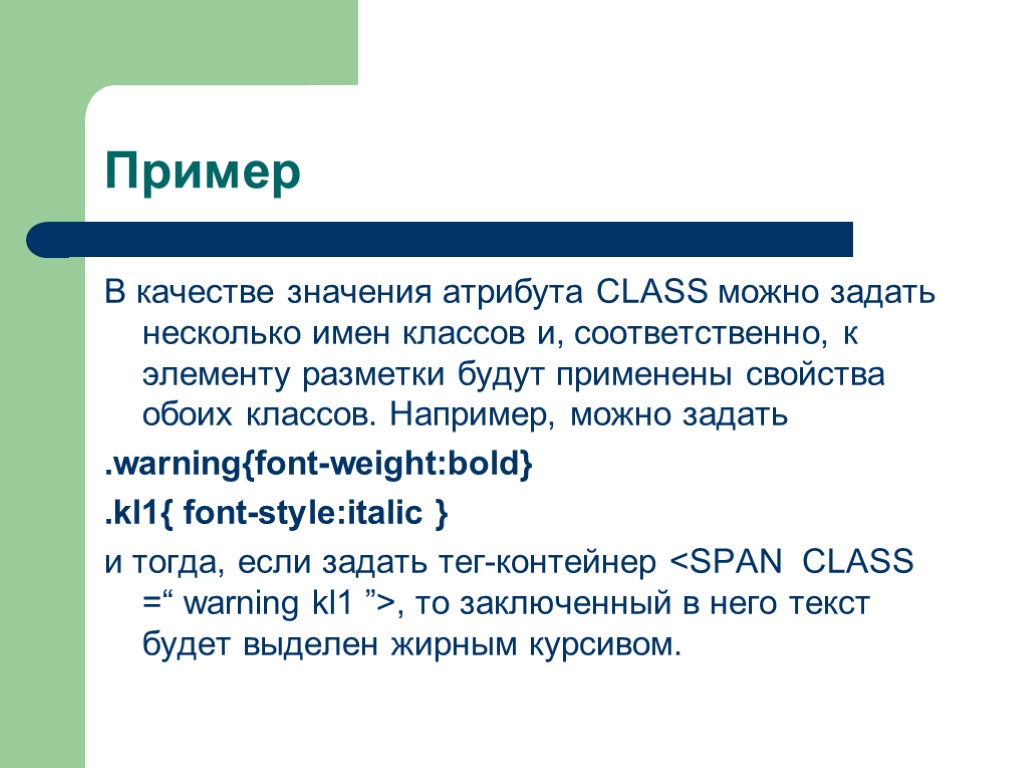 Пример

В качестве значения атрибута CLASS можно задать несколько имен классов и, соответственно, к элементу разметки будут применены свойства обоих классов. Например, можно задать

.warning{font-weight:bold}

.kl1{ font-style:italic }

и тогда, если задать тег-контейнер <SPAN CLASS =“ warning kl1 ”>, то заключенный в него текст будет выделен жирным курсивом.